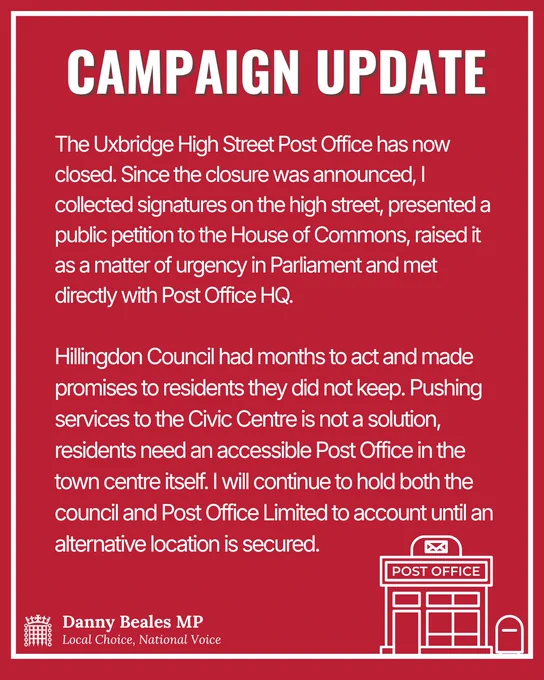 CAMPAIGN UPDATE

The Uxbridge High Street Post Office has now closed. Since the closure was announced, I collected signatures on the high street, presented a public petition to the House of Commons, raised it as a matter of urgency in Parliament and met directly with Post Office HQ.

Hillingdon Council had months to act and made promises to residents they did not keep. Pushing services to the Civic Centre is not a solution, residents need an accessible Post Office in the town centre itself. I will continue to hold both the council and Post Office Limited to account until an alternative location is secured.

POST OFFICE

Danny Beales MP
Local Choice, National Voice